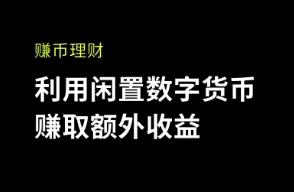 赚币理财

利用闲置数字货币
赚取额外收益